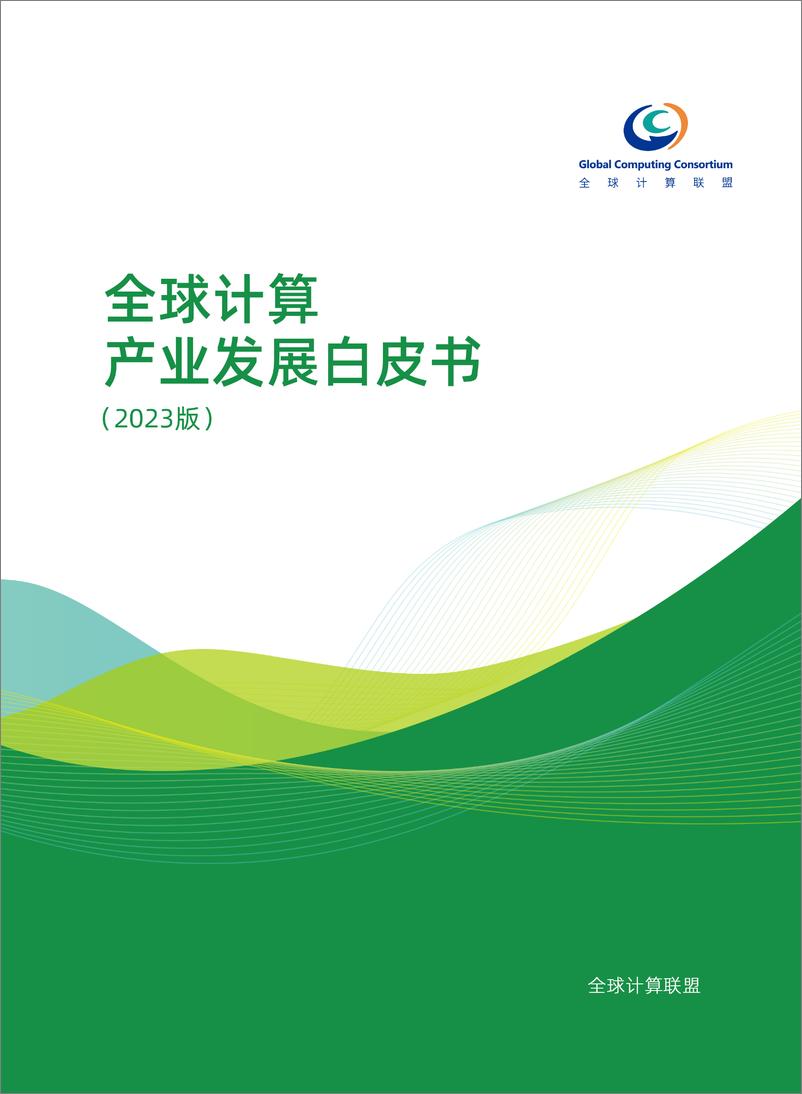 Global Computing Consortium
全球计算联盟

全球计算
产业发展白皮书
（2023版）

全球计算联盟